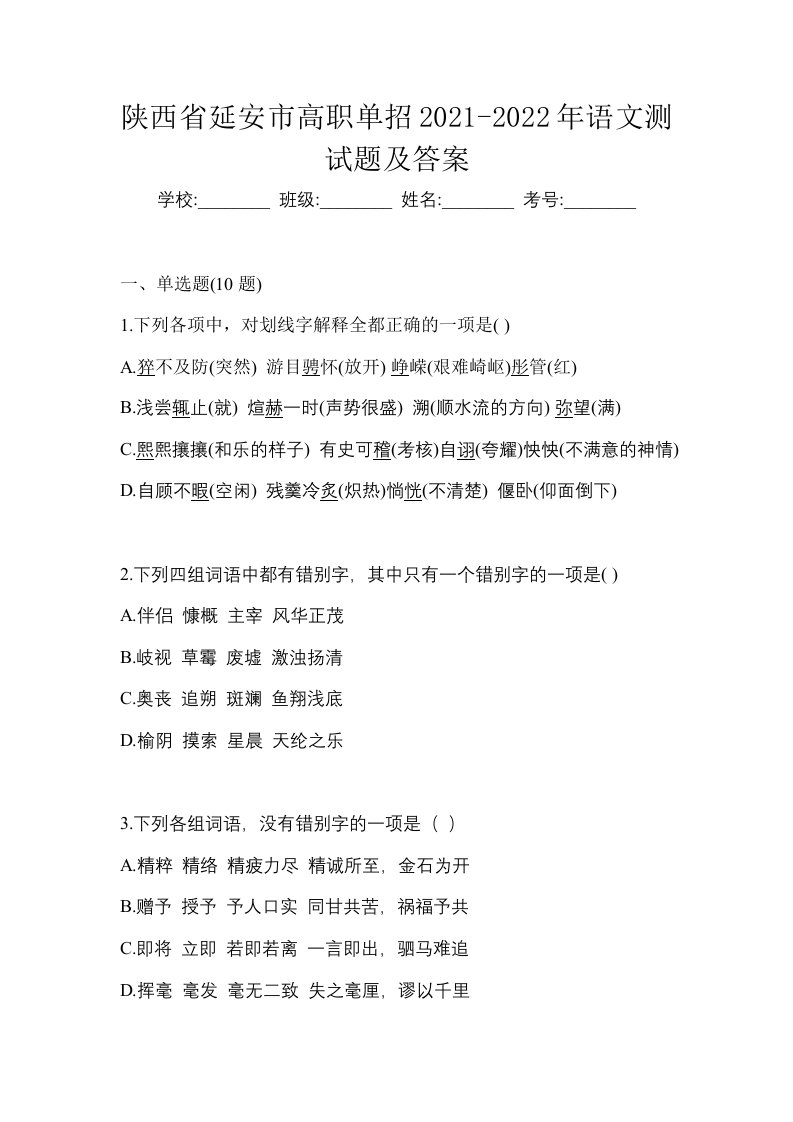 陕西省延安市高职单招2021-2022年语文测试题及答案

学校:________ 班级:________ 姓名:________ 考号:________

一、单选题(10 题)

1.下列各项中，对划线字解释全都正确的一项是( )

A.猝不及防(突然) 游目骋怀(放开) 峥嵘(艰难崎岖)彤管(红)

B.浅尝辄止(就) 煊赫一时(声势很盛) 溯(顺水流的方向) 弥望(满)

C.熙熙攘攘(和乐的样子) 有史可稽(考核)自诩(夸耀)怏怏(不满意的神情)

D.自顾不暇(空闲) 残羹冷炙(炽热)惝恍(不清楚) 偃卧(仰面倒下)

2.下列四组词语中都有错别字，其中只有一个错别字的一项是( )

A.伴侣 慷概 主宰 风华正茂

B.岐视 草霉 废墟 激浊扬清

C.奥丧 追朔 斑斓 鱼翔浅底

D.榆阴 摸索 星晨 天纶之乐

3.下列各组词语，没有错别字的一项是（ ）

A.精粹 精络 精疲力尽 精诚所至，金石为开

B.赠予 授予 予人口实 同甘共苦，祸福予共

C.即将 立即 若即若离 一言即出，驷马难追

D.挥毫 毫发 毫无二致 失之毫厘，谬以千里